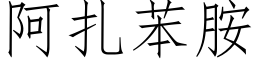 阿扎苯胺